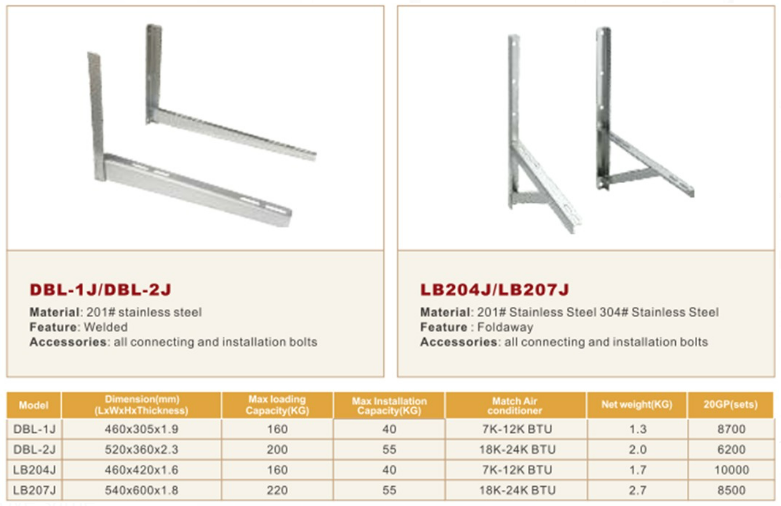 DBL-1J/DBL-2J
Material: 201# stainless steel
Feature: Welded
Accessories: all connecting and installation bolts

LB204J/LB207J
Material: 201# Stainless Steel 304# Stainless Steel
Feature : Foldaway
Accessories: all connecting and installation bolts

| Model | Dimension(mm) (LxWxHxThickness) | Max loading Capacity(KG) | Max Installation Capacity(KG) | Match Air conditioner | Net weight(KG) | 20GP(sets) |
|---|---|---|---|---|---|---|
| DBL-1J | 460x305x1.9 | 160 | 40 | 7K-12K BTU | 1.3 | 8700 |
| DBL-2J | 520x360x2.3 | 200 | 55 | 18K-24K BTU | 2.0 | 6200 |
| LB204J | 460x420x1.6 | 160 | 40 | 7K-12K BTU | 1.7 | 10000 |
| LB207J | 540x600x1.8 | 220 | 55 | 18K-24K BTU | 2.7 | 8500 |